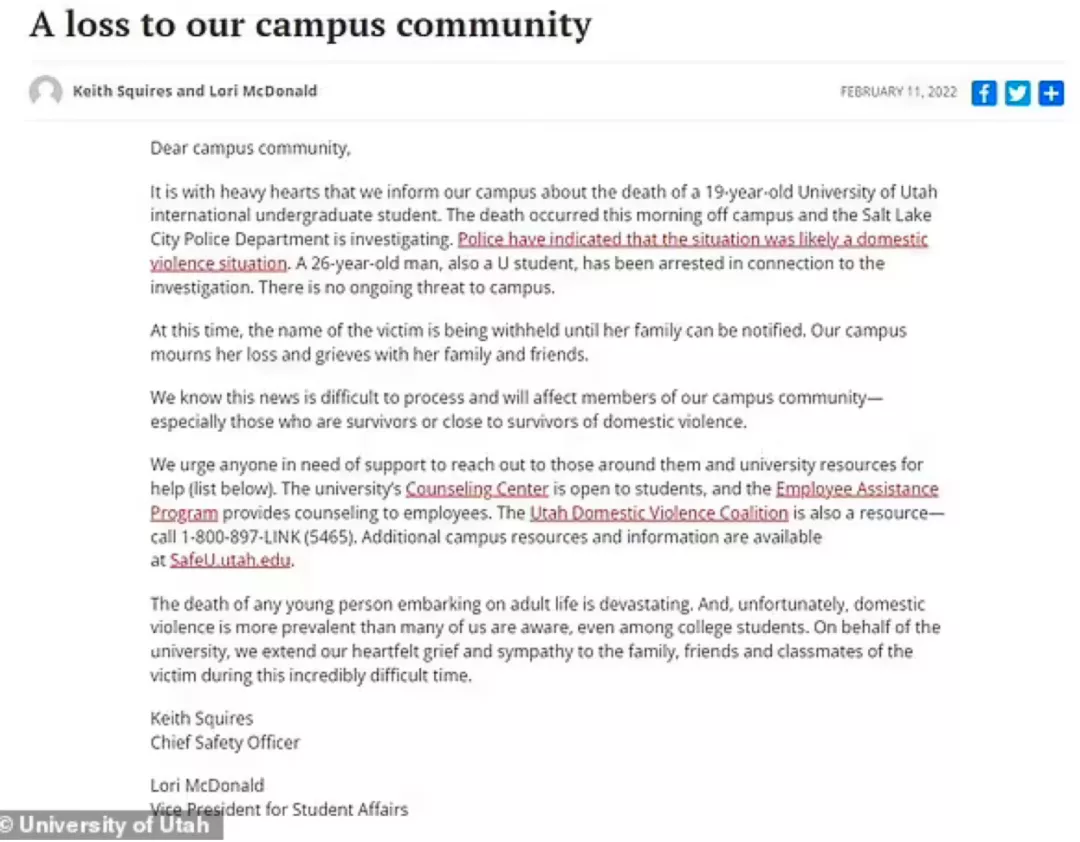 A loss to our campus community

Keith Squires and Lori McDonald

FEBRUARY 11, 2022

Dear campus community,

It is with heavy hearts that we inform our campus about the death of a 19-year-old University of Utah international undergraduate student. The death occurred this morning off campus and the Salt Lake City Police Department is investigating. Police have indicated that the situation was likely a domestic violence situation. A 26-year-old man, also a U student, has been arrested in connection to the investigation. There is no ongoing threat to campus.

At this time, the name of the victim is being withheld until her family can be notified. Our campus mourns her loss and grieves with her family and friends.

We know this news is difficult to process and will affect members of our campus community—especially those who are survivors or close to survivors of domestic violence.

We urge anyone in need of support to reach out to those around them and university resources for help (list below). The university's Counseling Center is open to students, and the Employee Assistance Program provides counseling to employees. The Utah Domestic Violence Coalition is also a resource—call 1-800-897-LINK (5465). Additional campus resources and information are available at SafeU.utah.edu.

The death of any young person embarking on adult life is devastating. And, unfortunately, domestic violence is more prevalent than many of us are aware, even among college students. On behalf of the university, we extend our heartfelt grief and sympathy to the family, friends and classmates of the victim during this incredibly difficult time.

Keith Squires
Chief Safety Officer

Lori McDonald
Vice President for Student Affairs

© University of Utah